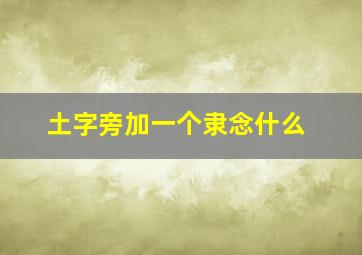 土字旁加一个隶念什么